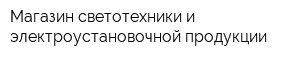 Магазин светотехники и электроустановочной продукции